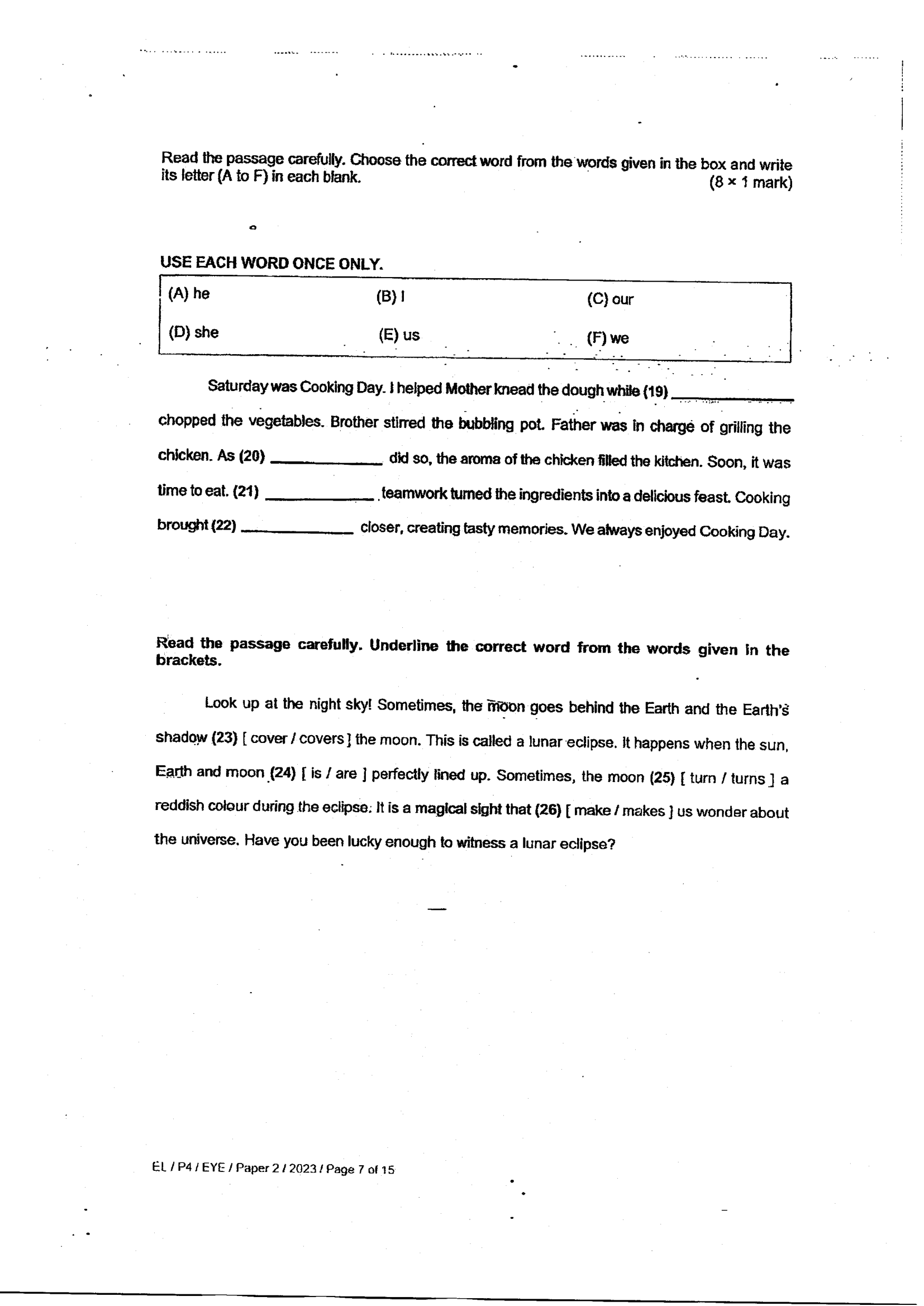 Read the passage carefully. Choose the correct word from the words given in the box and write its letter (A to F) in each blank.
(8 × 1 mark)

USE EACH WORD ONCE ONLY.

(A) he
(B) I
(C) our
(D) she
(E) us
(F) we

Saturday was Cooking Day. I helped Mother knead the dough while (19) ____ chopped the vegetables. Brother stirred the bubbling pot. Father was in charge of grilling the chicken. As (20) ____ did so, the aroma of the chicken filled the kitchen. Soon, it was time to eat. (21) ____ teamwork turned the ingredients into a delicious feast. Cooking brought (22) ____ closer, creating tasty memories. We always enjoyed Cooking Day.

Read the passage carefully. Underline the correct word from the words given in the brackets.

Look up at the night sky! Sometimes, the moon goes behind the Earth and the Earth's shadow (23) [ cover / covers ] the moon. This is called a lunar eclipse. It happens when the sun, Earth and moon (24) [ is / are ] perfectly lined up. Sometimes, the moon (25) [ turn / turns ] a reddish colour during the eclipse. It is a magical sight that (26) [ make / makes ] us wonder about the universe. Have you been lucky enough to witness a lunar eclipse?

EL / P4 / EYE / Paper 2 / 2023 / Page 7 of 15